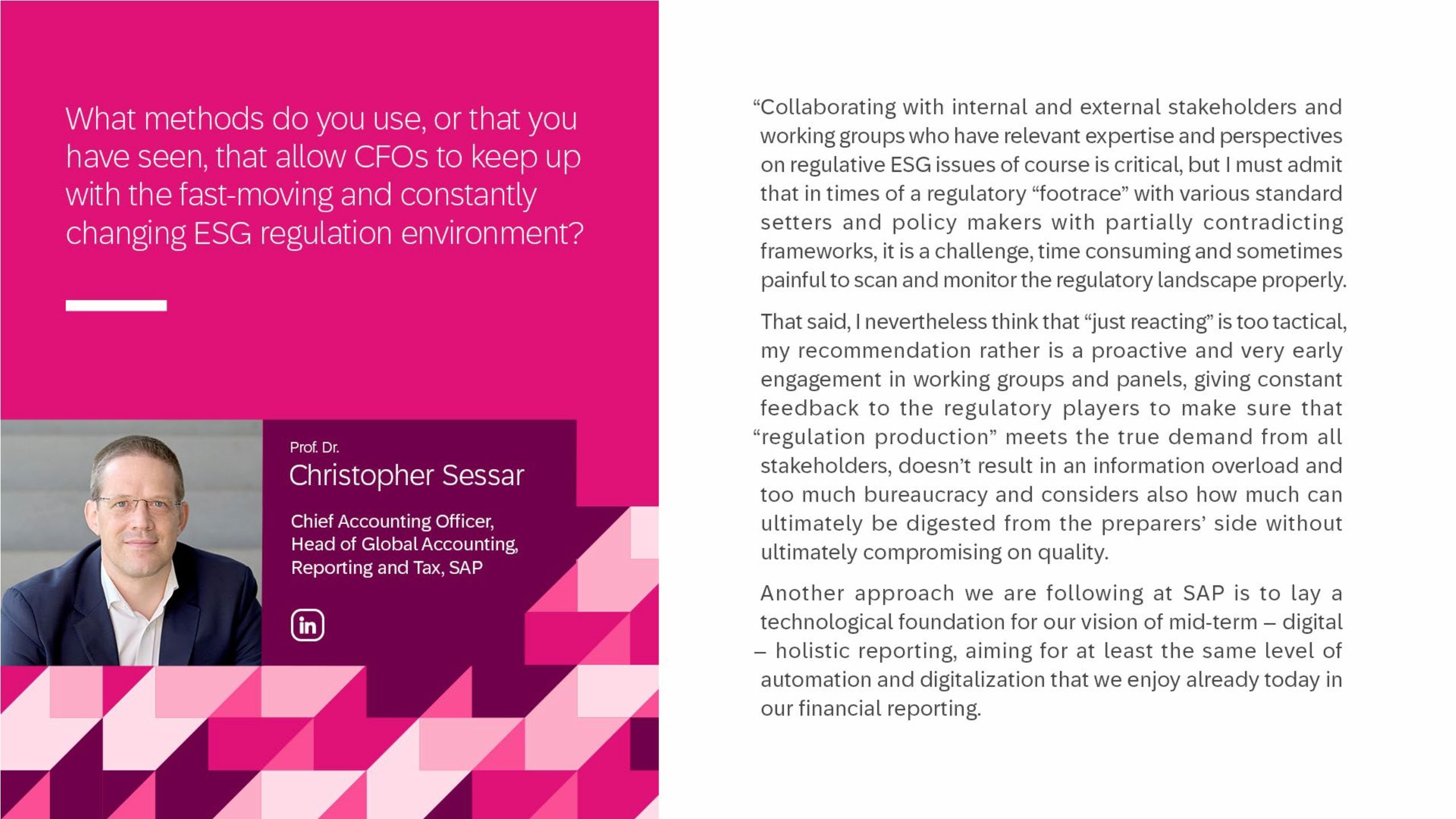 What methods do you use, or that you have seen, that allow CFOs to keep up with the fast-moving and constantly changing ESG regulation environment?

Prof. Dr.
Christopher Sessar

Chief Accounting Officer, Head of Global Accounting, Reporting and Tax, SAP

in

“Collaborating with internal and external stakeholders and working groups who have relevant expertise and perspectives on regulative ESG issues of course is critical, but I must admit that in times of a regulatory “footrace” with various standard setters and policy makers with partially contradicting frameworks, it is a challenge, time consuming and sometimes painful to scan and monitor the regulatory landscape properly.

That said, I nevertheless think that “just reacting” is too tactical, my recommendation rather is a proactive and very early engagement in working groups and panels, giving constant feedback to the regulatory players to make sure that “regulation production” meets the true demand from all stakeholders, doesn’t result in an information overload and too much bureaucracy and considers also how much can ultimately be digested from the preparers’ side without ultimately compromising on quality.

Another approach we are following at SAP is to lay a technological foundation for our vision of mid-term – digital – holistic reporting, aiming for at least the same level of automation and digitalization that we enjoy already today in our financial reporting.